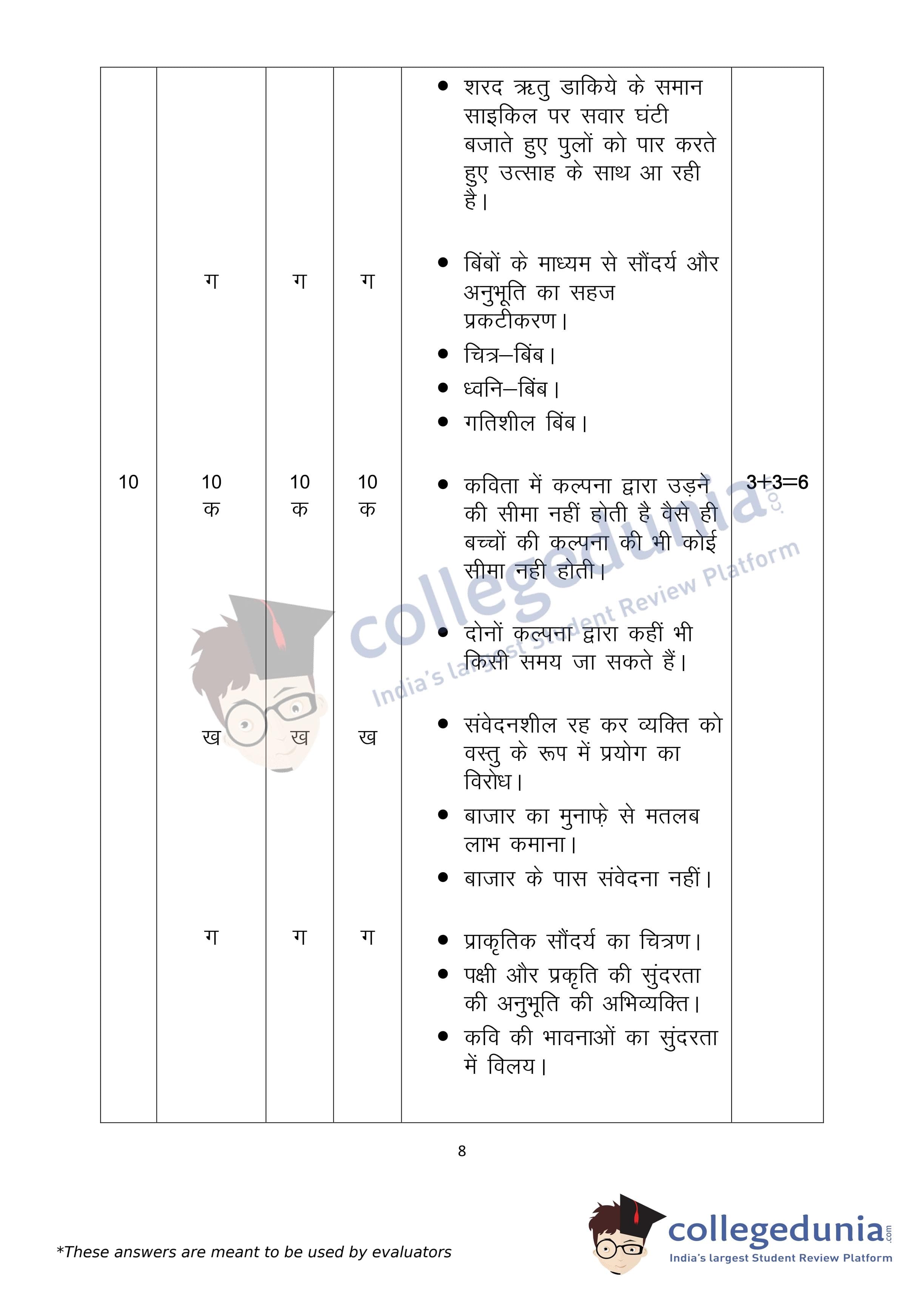 |  |  |  |  |  |  |
|---|---|---|---|---|---|
|  |  |  |  | • शरद ऋतु डाकिये के समान साइकिल पर सवार घंटी बजाते हुए पुलों को पार करते हुए उत्साह के साथ आ रही है। |  |
|  | ग | ग | ग | • बिंबों के माध्यम से सौंदर्य और अनुभूति का सहज प्रकटीकरण। • चित्र–बिंब। • ध्वनि–बिंब। • गतिशील बिंब। |  |
| 10 | 10 क | 10 क | 10 क | • कविता में कल्पना द्वारा उड़ने की सीमा नहीं होती है वैसे ही बच्चों की कल्पना की भी कोई सीमा नही होती। • दोनों कल्पना द्वारा कहीं भी किसी समय जा सकते हैं। | 3+3=6 |
|  | ख | ख | ख | • संवेदनशील रह कर व्यक्ति को वस्तु के रूप में प्रयोग का विरोध। • बाजार का मुनाफ़े से मतलब लाभ कमाना। • बाजार के पास संवेदना नहीं। |  |
|  | ग | ग | ग | • प्राकृतिक सौंदर्य का चित्रण। • पक्षी और प्रकृति की सुंदरता की अनुभूति की अभिव्यक्ति। • कवि की भावनाओं का सुंदरता में विलय। |  |

collegedunia.com
India's largest Student Review Platform

8

*These answers are meant to be used by evaluators

collegedunia.com
India's largest Student Review Platform